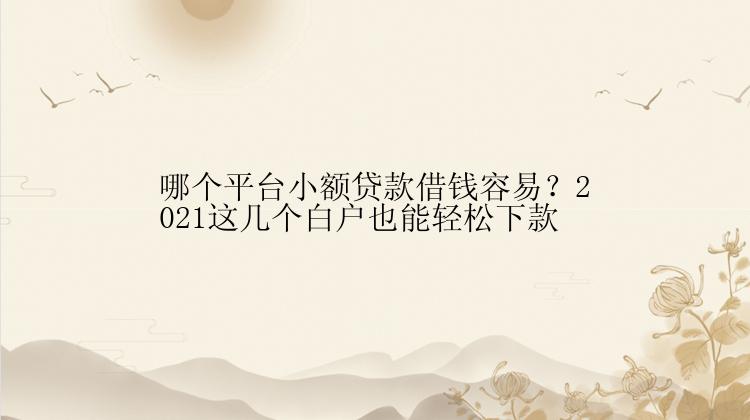 哪个平台小额贷款借钱容易？2021这几个白户也能轻松下款